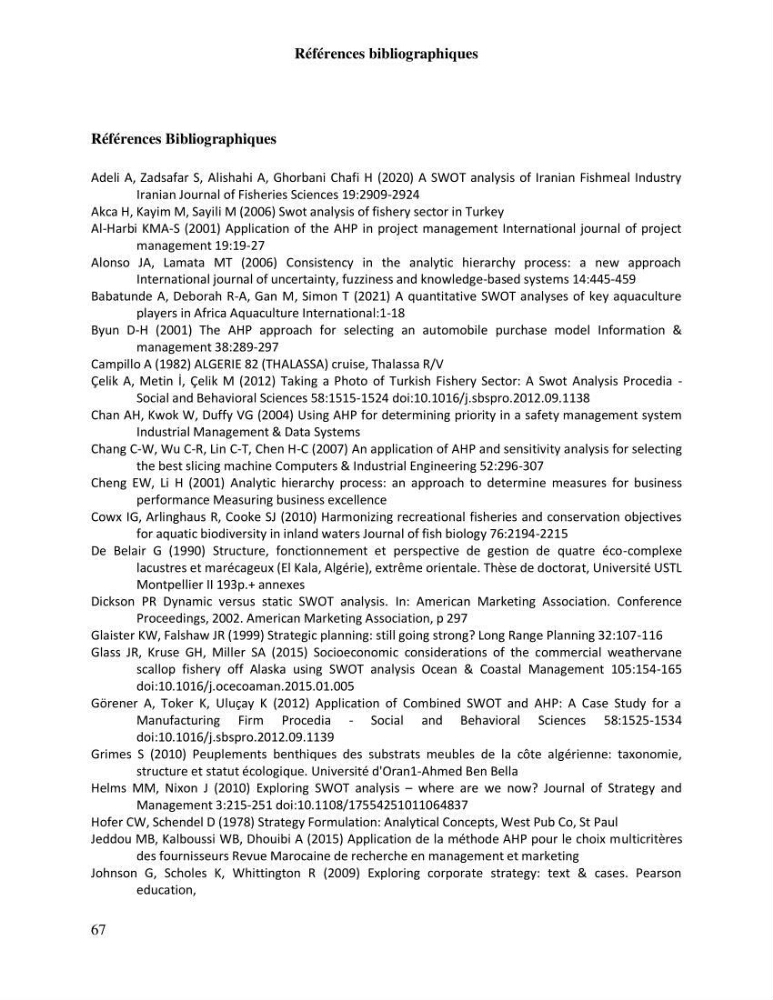 Références bibliographiques

Références Bibliographiques

Adeli A, Zadsafar S, Alishahi A, Ghorbani Chafi H (2020) A SWOT analysis of Iranian Fishmeal Industry Iranian Journal of Fisheries Sciences 19:2909-2924

Akca H, Kayim M, Sayili M (2006) Swot analysis of fishery sector in Turkey

Al-Harbi KMA-S (2001) Application of the AHP in project management International journal of project management 19:19-27

Alonso JA, Lamata MT (2006) Consistency in the analytic hierarchy process: a new approach International journal of uncertainty, fuzziness and knowledge-based systems 14:445-459

Babatunde A, Deborah R-A, Gan M, Simon T (2021) A quantitative SWOT analyses of key aquaculture players in Africa Aquaculture International:1-18

Byun D-H (2001) The AHP approach for selecting an automobile purchase model Information & management 38:289-297

Campillo A (1982) ALGERIE 82 (THALASSA) cruise, Thalassa R/V

Çelik A, Metin İ, Çelik M (2012) Taking a Photo of Turkish Fishery Sector: A Swot Analysis Procedia - Social and Behavioral Sciences 58:1515-1524 doi:10.1016/j.sbspro.2012.09.1138

Chan AH, Kwok W, Duffy VG (2004) Using AHP for determining priority in a safety management system Industrial Management & Data Systems

Chang C-W, Wu C-R, Lin C-T, Chen H-C (2007) An application of AHP and sensitivity analysis for selecting the best slicing machine Computers & Industrial Engineering 52:296-307

Cheng EW, Li H (2001) Analytic hierarchy process: an approach to determine measures for business performance Measuring business excellence

Cowx IG, Arlinghaus R, Cooke SJ (2010) Harmonizing recreational fisheries and conservation objectives for aquatic biodiversity in inland waters Journal of fish biology 76:2194-2215

De Belair G (1990) Structure, fonctionnement et perspective de gestion de quatre éco-complexe lacustres et marécageux (El Kala, Algérie), extrême orientale. Thèse de doctorat, Université USTL Montpellier II 193p.+ annexes

Dickson PR Dynamic versus static SWOT analysis. In: American Marketing Association. Conference Proceedings, 2002. American Marketing Association, p 297

Glaister KW, Falshaw JR (1999) Strategic planning: still going strong? Long Range Planning 32:107-116

Glass JR, Kruse GH, Miller SA (2015) Socioeconomic considerations of the commercial weathervane scallop fishery off Alaska using SWOT analysis Ocean & Coastal Management 105:154-165 doi:10.1016/j.ocecoaman.2015.01.005

Görener A, Toker K, Uluçay K (2012) Application of Combined SWOT and AHP: A Case Study for a Manufacturing Firm Procedia - Social and Behavioral Sciences 58:1525-1534 doi:10.1016/j.sbspro.2012.09.1139

Grimes S (2010) Peuplements benthiques des substrats meubles de la côte algérienne: taxonomie, structure et statut écologique. Université d'Oran1-Ahmed Ben Bella

Helms MM, Nixon J (2010) Exploring SWOT analysis – where are we now? Journal of Strategy and Management 3:215-251 doi:10.1108/17554251011064837

Hofer CW, Schendel D (1978) Strategy Formulation: Analytical Concepts, West Pub Co, St Paul

Jeddou MB, Kalboussi WB, Dhouibi A (2015) Application de la méthode AHP pour le choix multicritères des fournisseurs Revue Marocaine de recherche en management et marketing

Johnson G, Scholes K, Whittington R (2009) Exploring corporate strategy: text & cases. Pearson education,

67